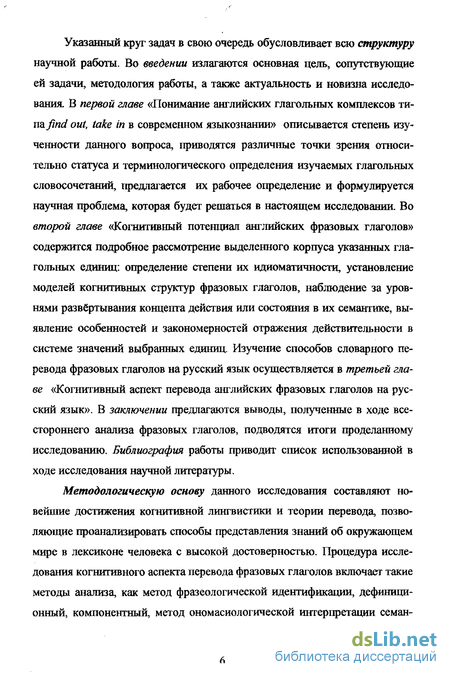 Указанный круг задач в свою очередь обусловливает всю структуру научной работы. Во введении излагаются основная цель, сопутствующие ей задачи, методология работы, а также актуальность и новизна исследования. В первой главе «Понимание английских глагольных комплексов типа find out, take in в современном языкознании» описывается степень изученности данного вопроса, приводятся различные точки зрения относительно статуса и терминологического определения изучаемых глагольных словосочетаний, предлагается их рабочее определение и формулируется научная проблема, которая будет решаться в настоящем исследовании. Во второй главе «Когнитивный потенциал английских фразовых глаголов» содержится подробное рассмотрение выделенного корпуса указанных глагольных единиц: определение степени их идиоматичности, установление моделей когнитивных структур фразовых глаголов, наблюдение за уровнями развёртывания концепта действия или состояния в их семантике, выявление особенностей и закономерностей отражения действительности в системе значений выбранных единиц. Изучение способов словарного перевода фразовых глаголов на русский язык осуществляется в третьей главе «Когнитивный аспект перевода английских фразовых глаголов на русский язык». В заключении предлагаются выводы, полученные в ходе всестороннего анализа фразовых глаголов, подводятся итоги проделанному исследованию. Библиография работы приводит список использованной в ходе исследования научной литературы.

Методологическую основу данного исследования составляют новейшие достижения когнитивной лингвистики и теории перевода, позволяющие проанализировать способы представления знаний об окружающем мире в лексиконе человека с высокой достоверностью. Процедура исследования когнитивного аспекта перевода фразовых глаголов включает такие методы анализа, как метод фразеологической идентификации, дефиниционный, компонентный, метод ономасиологической интерпретации семан-

6

dsLib.net
библиотека диссертаций